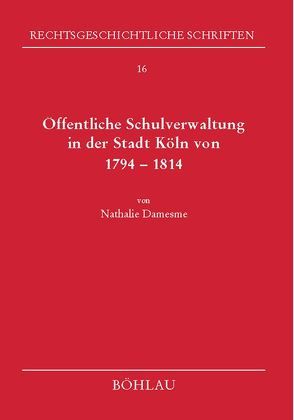 RECHTSGESCHICHTLICHE SCHRIFTEN

16

Öffentliche Schulverwaltung in der Stadt Köln von 1794 – 1814

von
Nathalie Damesme

BÖHLAU